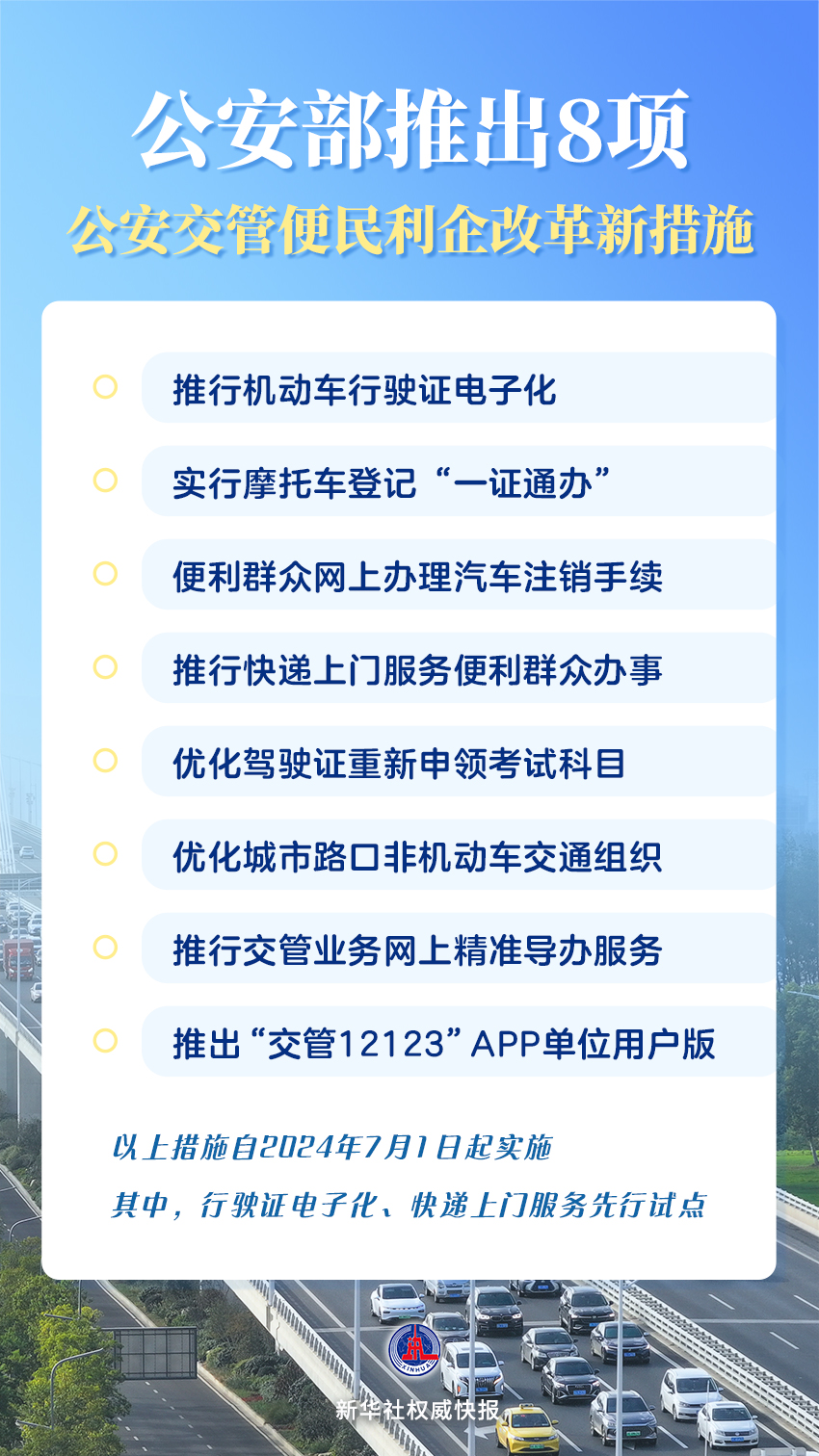 公安部推出8项

公安交管便民利企改革新措施

推行机动车行驶证电子化

实行摩托车登记“一证通办”

便利群众网上办理汽车注销手续

推行快递上门服务便利群众办事

优化驾驶证重新申领考试科目

优化城市路口非机动车交通组织

推行交管业务网上精准导办服务

推出“交管12123”APP单位用户版

以上措施自2024年7月1日起实施

其中，行驶证电子化、快递上门服务先行试点

XINHUA

新华社权威快报